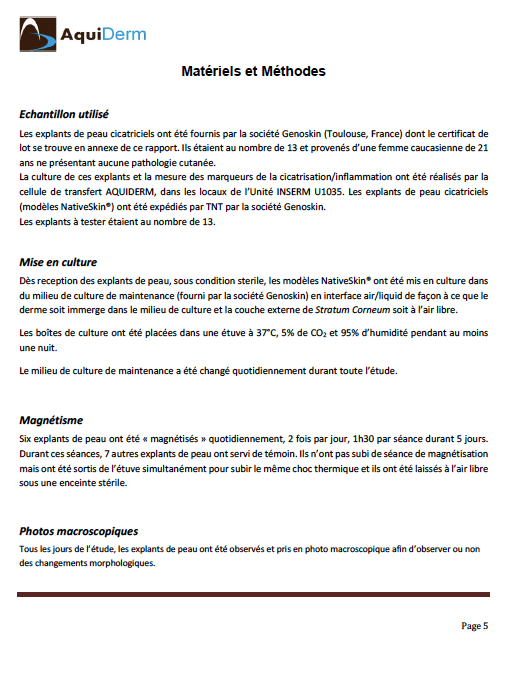 AquiDerm

Matériels et Méthodes

Echantillon utilisé

Les explants de peau cicatriciels ont été fournis par la société Genoskin (Toulouse, France) dont le certificat de lot se trouve en annexe de ce rapport. Ils étaient au nombre de 13 et provenés d'une femme caucasienne de 21 ans ne présentant aucune pathologie cutanée.

La culture de ces explants et la mesure des marqueurs de la cicatrisation/inflammation ont été réalisés par la cellule de transfert AQUIDERM, dans les locaux de l'Unité INSERM U1035. Les explants de peau cicatriciels (modèles NativeSkin®) ont été expédiés par TNT par la société Genoskin.

Les explants à tester étaient au nombre de 13.

Mise en culture

Dès reception des explants de peau, sous condition sterile, les modèles NativeSkin® ont été mis en culture dans du milieu de culture de maintenance (fourni par la société Genoskin) en interface air/liquid de façon à ce que le derme soit immerge dans le milieu de culture et la couche externe de Stratum Corneum soit à l'air libre.

Les boîtes de culture ont été placées dans une étuve à 37°C, 5% de $CO_2$ et 95% d'humidité pendant au moins une nuit.

Le milieu de culture de maintenance a été changé quotidiennement durant toute l'étude.

Magnétisme

Six explants de peau ont été « magnétisés » quotidiennement, 2 fois par jour, 1h30 par séance durant 5 jours. Durant ces séances, 7 autres explants de peau ont servi de témoin. Ils n'ont pas subi de séance de magnétisation mais ont été sortis de l'étuve simultanément pour subir le même choc thermique et ils ont été laissés à l'air libre sous une enceinte stérile.

Photos macroscopiques

Tous les jours de l'étude, les explants de peau ont été observés et pris en photo macroscopique afin d'observer ou non des changements morphologiques.

Page 5